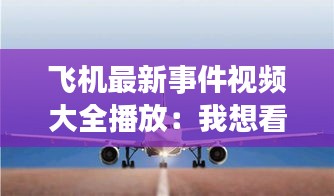 飞机最新事件视频大全播放：我想看